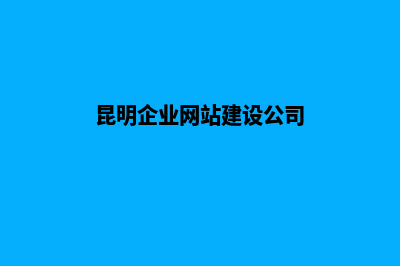 昆明企业网站建设公司